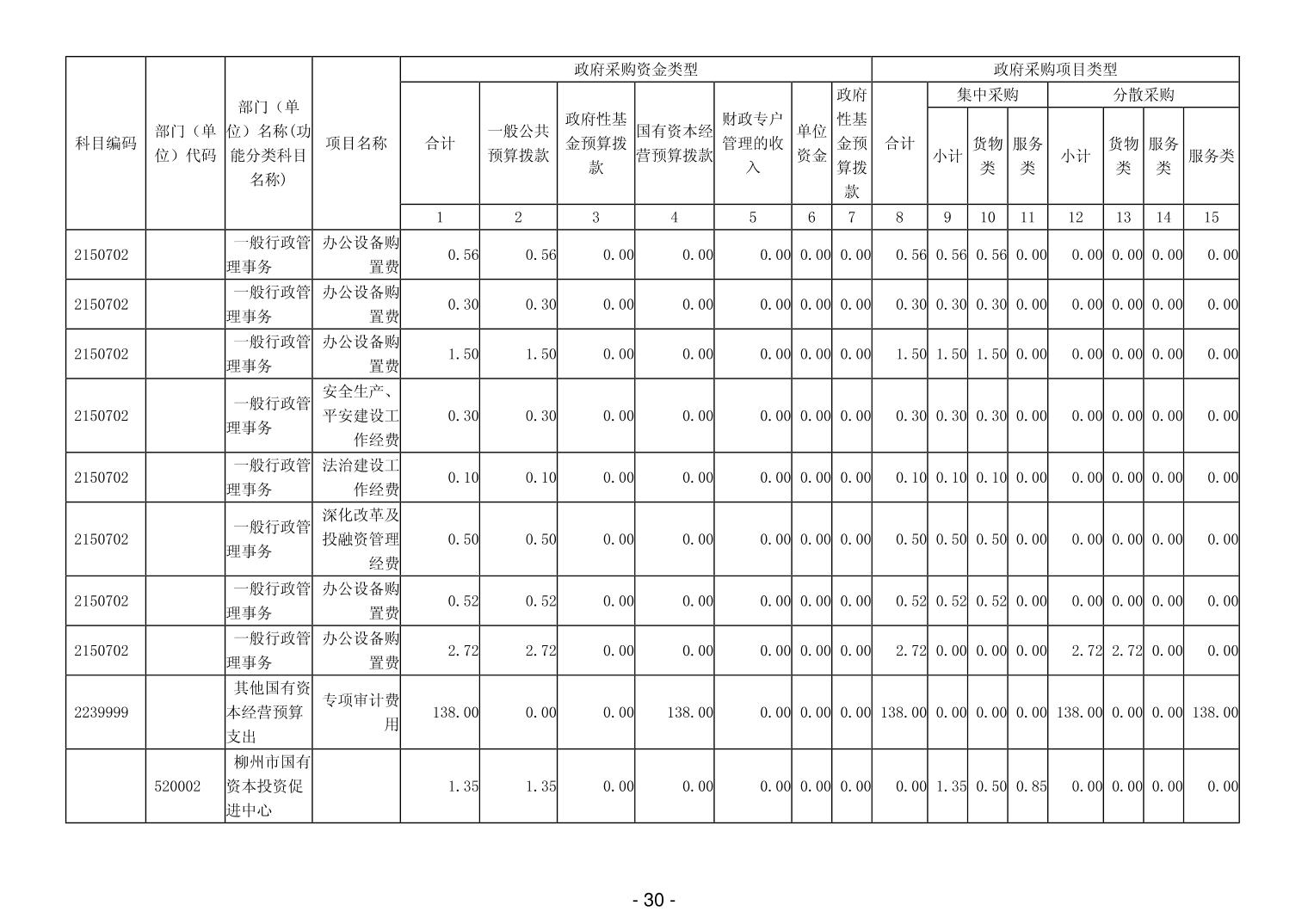 | 科目编码 | 部门（单位）代码 | 部门（单位）名称(功能分类科目名称) | 项目名称 | 政府采购资金类型 | | | | | | | 政府采购项目类型 | | | | | | | |
|---|---|---|---|---|---|---|---|---|---|---|---|---|---|---|---|---|---|---|
| | | | | 合计 | 一般公共预算拨款 | 政府性基金预算拨款 | 国有资本经营预算拨款 | 财政专户管理的收入 | 单位资金 | 政府性基金预算拨款 | 合计 | 集中采购 | | | 分散采购 | | | |
| | | | | | | | | | | | | 小计 | 货物类 | 服务类 | 小计 | 货物类 | 服务类 | 服务类 |
| | | | | 1 | 2 | 3 | 4 | 5 | 6 | 7 | 8 | 9 | 10 | 11 | 12 | 13 | 14 | 15 |
| 2150702 | | 一般行政管理事务 | 办公设备购置费 | 0.56 | 0.56 | 0.00 | 0.00 | 0.00 | 0.00 | 0.00 | 0.56 | 0.56 | 0.56 | 0.00 | 0.00 | 0.00 | 0.00 | 0.00 |
| 2150702 | | 一般行政管理事务 | 办公设备购置费 | 0.30 | 0.30 | 0.00 | 0.00 | 0.00 | 0.00 | 0.00 | 0.30 | 0.30 | 0.30 | 0.00 | 0.00 | 0.00 | 0.00 | 0.00 |
| 2150702 | | 一般行政管理事务 | 办公设备购置费 | 1.50 | 1.50 | 0.00 | 0.00 | 0.00 | 0.00 | 0.00 | 1.50 | 1.50 | 1.50 | 0.00 | 0.00 | 0.00 | 0.00 | 0.00 |
| 2150702 | | 一般行政管理事务 | 安全生产、平安建设工作经费 | 0.30 | 0.30 | 0.00 | 0.00 | 0.00 | 0.00 | 0.00 | 0.30 | 0.30 | 0.30 | 0.00 | 0.00 | 0.00 | 0.00 | 0.00 |
| 2150702 | | 一般行政管理事务 | 法治建设工作经费 | 0.10 | 0.10 | 0.00 | 0.00 | 0.00 | 0.00 | 0.00 | 0.10 | 0.10 | 0.10 | 0.00 | 0.00 | 0.00 | 0.00 | 0.00 |
| 2150702 | | 一般行政管理事务 | 深化改革及投融资管理经费 | 0.50 | 0.50 | 0.00 | 0.00 | 0.00 | 0.00 | 0.00 | 0.50 | 0.50 | 0.50 | 0.00 | 0.00 | 0.00 | 0.00 | 0.00 |
| 2150702 | | 一般行政管理事务 | 办公设备购置费 | 0.52 | 0.52 | 0.00 | 0.00 | 0.00 | 0.00 | 0.00 | 0.52 | 0.52 | 0.52 | 0.00 | 0.00 | 0.00 | 0.00 | 0.00 |
| 2150702 | | 一般行政管理事务 | 办公设备购置费 | 2.72 | 2.72 | 0.00 | 0.00 | 0.00 | 0.00 | 0.00 | 2.72 | 0.00 | 0.00 | 0.00 | 2.72 | 2.72 | 0.00 | 0.00 |
| 2239999 | | 其他国有资本经营预算支出 | 专项审计费用 | 138.00 | 0.00 | 0.00 | 138.00 | 0.00 | 0.00 | 0.00 | 138.00 | 0.00 | 0.00 | 0.00 | 138.00 | 0.00 | 0.00 | 138.00 |
| | 520002 | 柳州市国有资本投资促进中心 | | 1.35 | 1.35 | 0.00 | 0.00 | 0.00 | 0.00 | 0.00 | 0.00 | 1.35 | 0.50 | 0.85 | 0.00 | 0.00 | 0.00 | 0.00 |

- 30 -